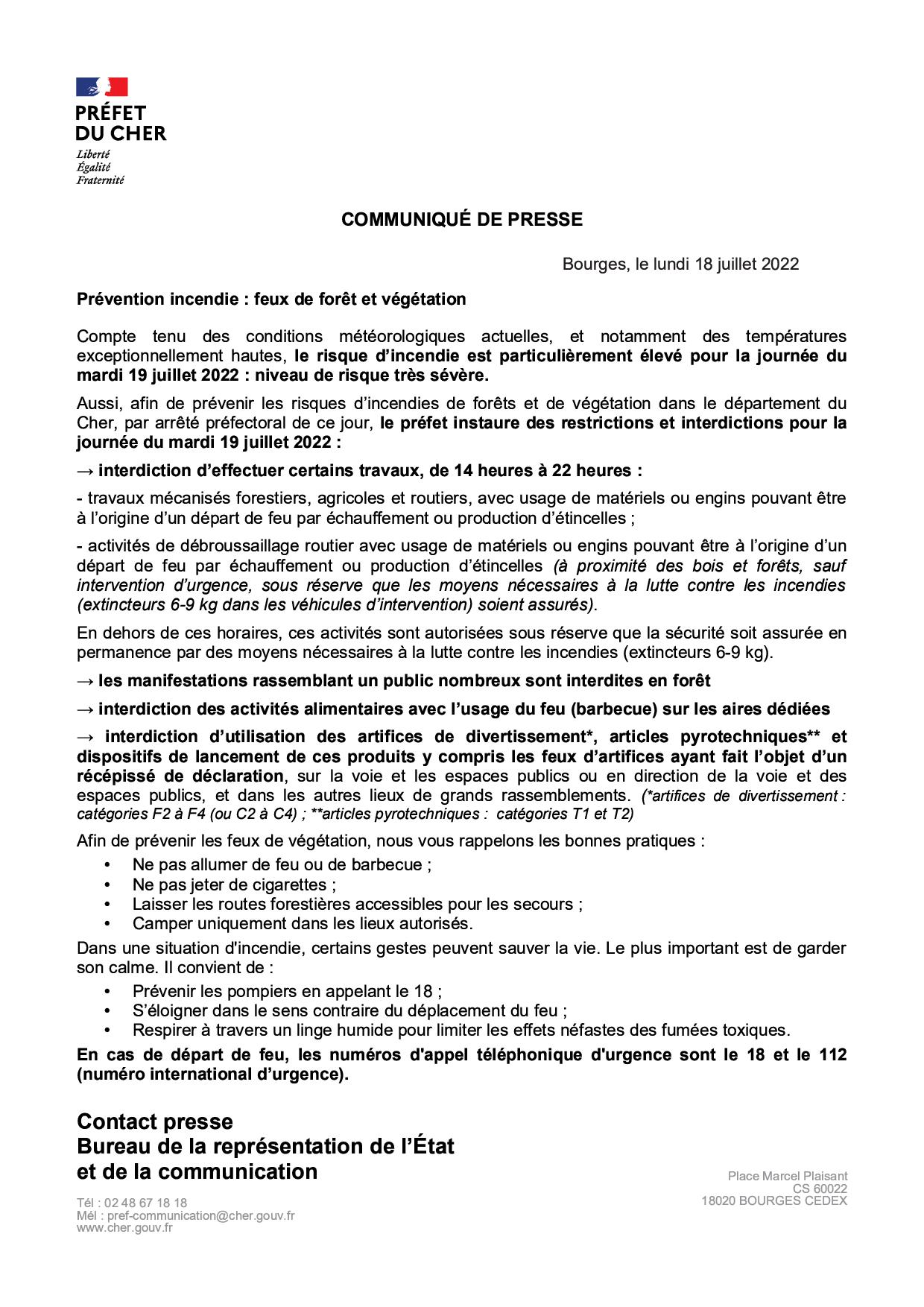 PRÉFET
DU CHER
Liberté
Égalité
Fraternité

COMMUNIQUÉ DE PRESSE

Bourges, le lundi 18 juillet 2022

Prévention incendie : feux de forêt et végétation

Compte tenu des conditions météorologiques actuelles, et notamment des températures exceptionnellement hautes, le risque d'incendie est particulièrement élevé pour la journée du mardi 19 juillet 2022 : niveau de risque très sévère.

Aussi, afin de prévenir les risques d'incendies de forêts et de végétation dans le département du Cher, par arrêté préfectoral de ce jour, le préfet instaure des restrictions et interdictions pour la journée du mardi 19 juillet 2022 :

→ interdiction d'effectuer certains travaux, de 14 heures à 22 heures :

- travaux mécanisés forestiers, agricoles et routiers, avec usage de matériels ou engins pouvant être à l'origine d'un départ de feu par échauffement ou production d'étincelles ;

- activités de débroussaillage routier avec usage de matériels ou engins pouvant être à l'origine d'un départ de feu par échauffement ou production d'étincelles (à proximité des bois et forêts, sauf intervention d'urgence, sous réserve que les moyens nécessaires à la lutte contre les incendies (extincteurs 6-9 kg dans les véhicules d'intervention) soient assurés).

En dehors de ces horaires, ces activités sont autorisées sous réserve que la sécurité soit assurée en permanence par des moyens nécessaires à la lutte contre les incendies (extincteurs 6-9 kg).

→ les manifestations rassemblant un public nombreux sont interdites en forêt

→ interdiction des activités alimentaires avec l'usage du feu (barbecue) sur les aires dédiées

→ interdiction d'utilisation des artifices de divertissement*, articles pyrotechniques** et dispositifs de lancement de ces produits y compris les feux d'artifices ayant fait l'objet d'un récépissé de déclaration, sur la voie et les espaces publics ou en direction de la voie et des espaces publics, et dans les autres lieux de grands rassemblements. (*artifices de divertissement : catégories F2 à F4 (ou C2 à C4) ; **articles pyrotechniques : catégories T1 et T2)

Afin de prévenir les feux de végétation, nous vous rappelons les bonnes pratiques :
• Ne pas allumer de feu ou de barbecue ;
• Ne pas jeter de cigarettes ;
• Laisser les routes forestières accessibles pour les secours ;
• Camper uniquement dans les lieux autorisés.

Dans une situation d'incendie, certains gestes peuvent sauver la vie. Le plus important est de garder son calme. Il convient de :
• Prévenir les pompiers en appelant le 18 ;
• S'éloigner dans le sens contraire du déplacement du feu ;
• Respirer à travers un linge humide pour limiter les effets néfastes des fumées toxiques.

En cas de départ de feu, les numéros d'appel téléphonique d'urgence sont le 18 et le 112 (numéro international d'urgence).

Contact presse
Bureau de la représentation de l'État
et de la communication

Tél : 02 48 67 18 18
Mél : pref-communication@cher.gouv.fr
www.cher.gouv.fr

Place Marcel Plaisant
CS 60022
18020 BOURGES CEDEX